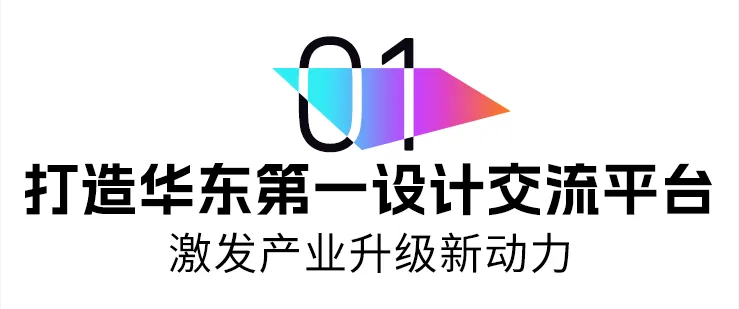 01

打造华东第一设计交流平台

激发产业升级新动力